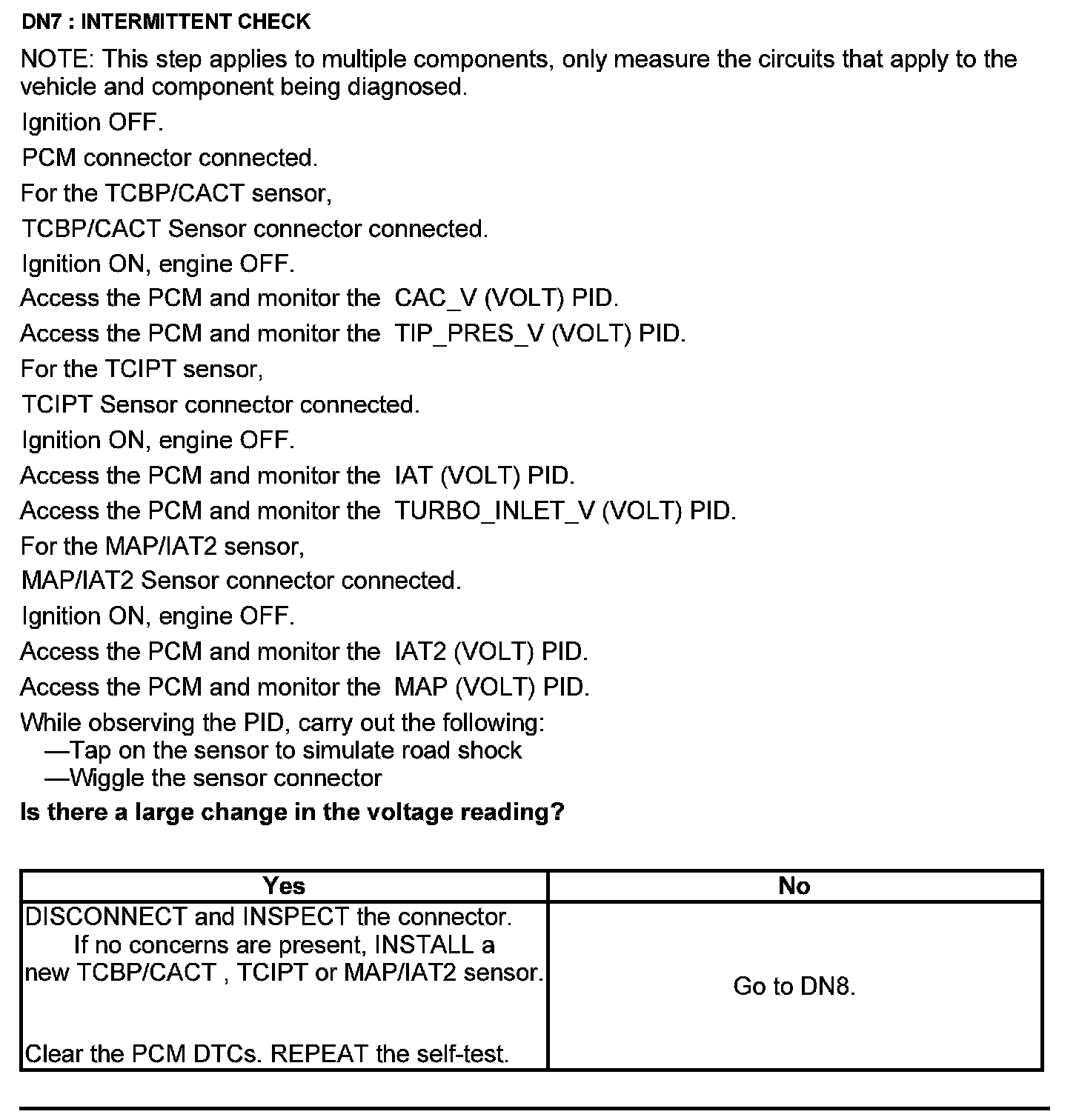 DN7 : INTERMITTENT CHECK

NOTE: This step applies to multiple components, only measure the circuits that apply to the vehicle and component being diagnosed.

Ignition OFF.

PCM connector connected.

For the TCBP/CACT sensor,

TCBP/CACT Sensor connector connected.

Ignition ON, engine OFF.

Access the PCM and monitor the CAC_V (VOLT) PID.

Access the PCM and monitor the TIP_PRES_V (VOLT) PID.

For the TCIPT sensor,

TCIPT Sensor connector connected.

Ignition ON, engine OFF.

Access the PCM and monitor the IAT (VOLT) PID.

Access the PCM and monitor the TURBO_INLET_V (VOLT) PID.

For the MAP/IAT2 sensor,

MAP/IAT2 Sensor connector connected.

Ignition ON, engine OFF.

Access the PCM and monitor the IAT2 (VOLT) PID.

Access the PCM and monitor the MAP (VOLT) PID.

While observing the PID, carry out the following:
—Tap on the sensor to simulate road shock
—Wiggle the sensor connector

Is there a large change in the voltage reading?

| Yes | No |
|---|---|
| DISCONNECT and INSPECT the connector. If no concerns are present, INSTALL a new TCBP/CACT , TCIPT or MAP/IAT2 sensor. Clear the PCM DTCs. REPEAT the self-test. | Go to DN8. |